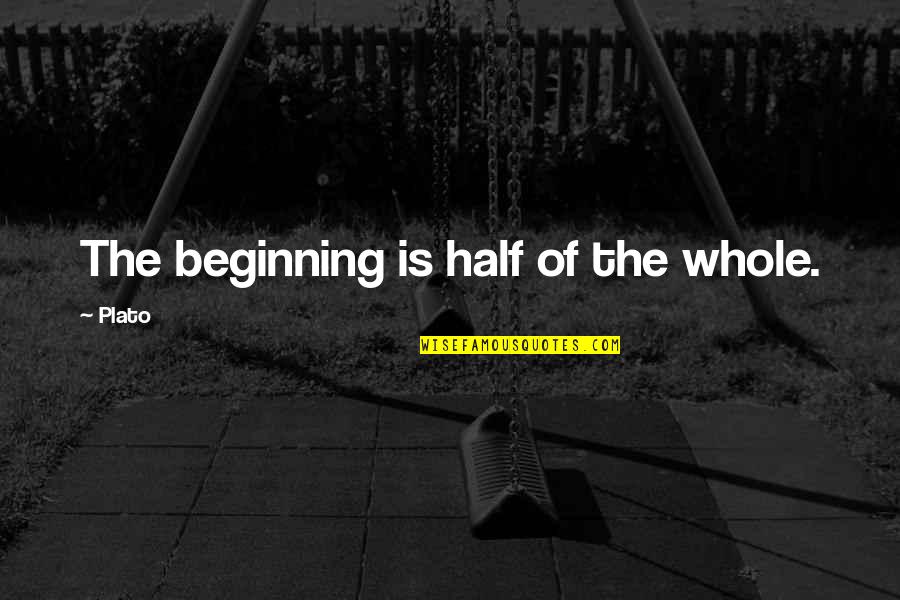 The beginning is half of the whole.

~ Plato

WISEFAMOUSQUOTES.COM